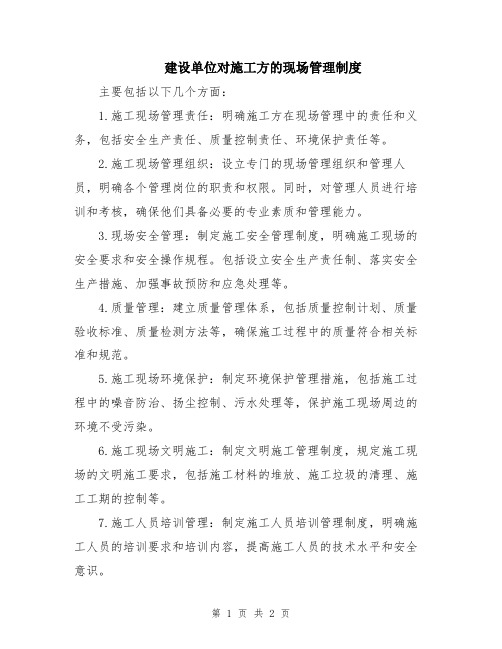 建设单位对施工方的现场管理制度

主要包括以下几个方面：

1.施工现场管理责任：明确施工方在现场管理中的责任和义务，包括安全生产责任、质量控制责任、环境保护责任等。

2.施工现场管理组织：设立专门的现场管理组织和管理人员，明确各个管理岗位的职责和权限。同时，对管理人员进行培训和考核，确保他们具备必要的专业素质和管理能力。

3.现场安全管理：制定施工安全管理制度，明确施工现场的安全要求和安全操作规程。包括设立安全生产责任制、落实安全生产措施、加强事故预防和应急处理等。

4.质量管理：建立质量管理体系，包括质量控制计划、质量验收标准、质量检测方法等，确保施工过程中的质量符合相关标准和规范。

5.施工现场环境保护：制定环境保护管理措施，包括施工过程中的噪音防治、扬尘控制、污水处理等，保护施工现场周边的环境不受污染。

6.施工现场文明施工：制定文明施工管理制度，规定施工现场的文明施工要求，包括施工材料的堆放、施工垃圾的清理、施工工期的控制等。

7.施工人员培训管理：制定施工人员培训管理制度，明确施工人员的培训要求和培训内容，提高施工人员的技术水平和安全意识。

第 1 页 共 2 页